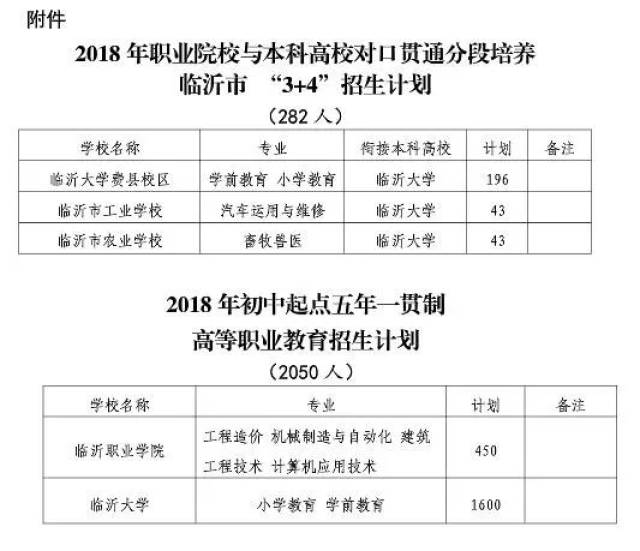 附件

2018 年职业院校与本科高校对口贯通分段培养

临沂市 “3+4”招生计划

（282 人）

| 学校名称 | 专业 | 衔接本科高校 | 计划 | 备注 |
|---|---|---|---|---|
| 临沂大学费县校区 | 学前教育 小学教育 | 临沂大学 | 196 | |
| 临沂市工业学校 | 汽车运用与维修 | 临沂大学 | 43 | |
| 临沂市农业学校 | 畜牧兽医 | 临沂大学 | 43 | |

2018 年初中起点五年一贯制

高等职业教育招生计划

（2050 人）

| 学校名称 | 专业 | 计划 | 备注 |
|---|---|---|---|
| 临沂职业学院 | 工程造价 机械制造与自动化 建筑工程技术 计算机应用技术 | 450 | |
| 临沂大学 | 小学教育 学前教育 | 1600 | |